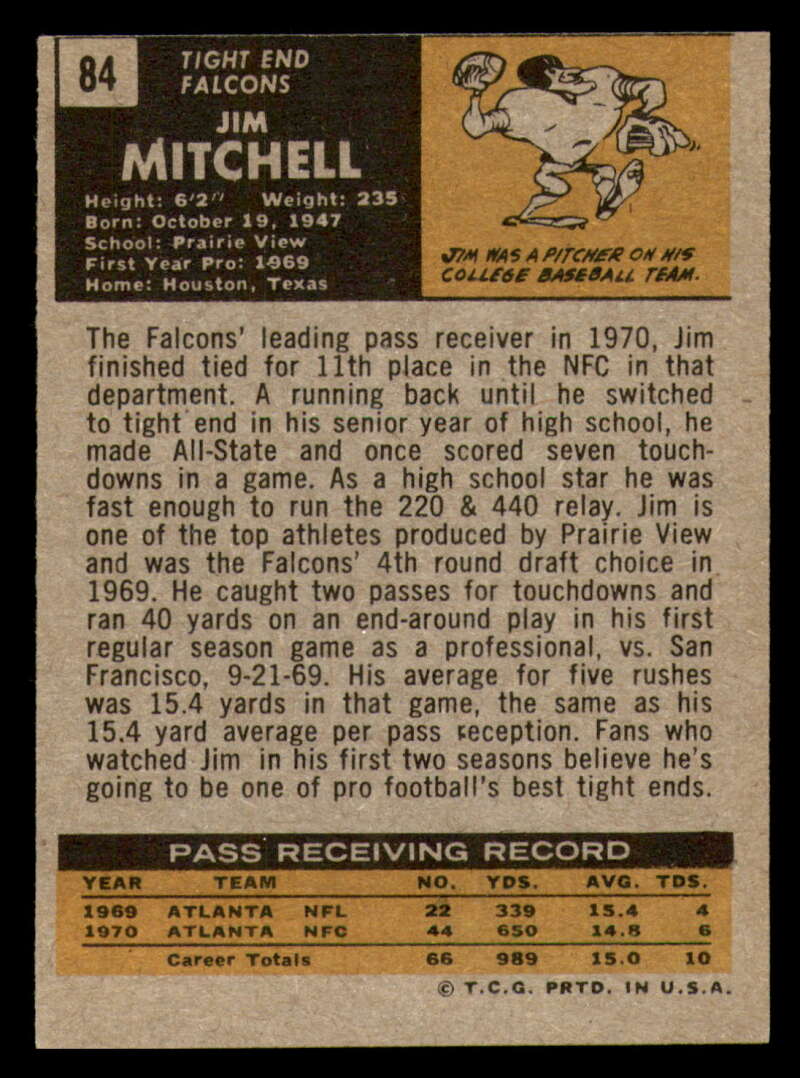 84

TIGHT END
FALCONS

JIM
MITCHELL

Height: 6'2" Weight: 235
Born: October 19, 1947
School: Prairie View
First Year Pro: 1969
Home: Houston, Texas

JIM WAS A PITCHER ON HIS COLLEGE BASEBALL TEAM.

The Falcons' leading pass receiver in 1970, Jim finished tied for 11th place in the NFC in that department. A running back until he switched to tight end in his senior year of high school, he made All-State and once scored seven touchdowns in a game. As a high school star he was fast enough to run the 220 & 440 relay. Jim is one of the top athletes produced by Prairie View and was the Falcons' 4th round draft choice in 1969. He caught two passes for touchdowns and ran 40 yards on an end-around play in his first regular season game as a professional, vs. San Francisco, 9-21-69. His average for five rushes was 15.4 yards in that game, the same as his 15.4 yard average per pass reception. Fans who watched Jim in his first two seasons believe he's going to be one of pro football's best tight ends.

PASS RECEIVING RECORD

| YEAR | TEAM | | NO. | YDS. | AVG. | TDS. |
|---|---|---|---|---|---|---|
| 1969 | ATLANTA | NFL | 22 | 339 | 15.4 | 4 |
| 1970 | ATLANTA | NFC | 44 | 650 | 14.8 | 6 |
| | Career Totals | | 66 | 989 | 15.0 | 10 |

© T.C.G. PRTD. IN U.S.A.